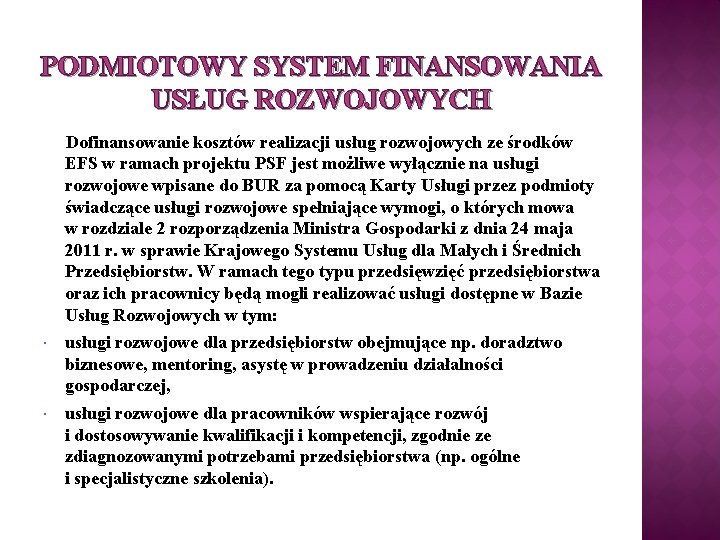 PODMIOTOWY SYSTEM FINANSOWANIA USŁUG ROZWOJOWYCH

Dofinansowanie kosztów realizacji usług rozwojowych ze środków EFS w ramach projektu PSF jest możliwe wyłącznie na usługi rozwojowe wpisane do BUR za pomocą Karty Usługi przez podmioty świadczące usługi rozwojowe spełniające wymogi, o których mowa w rozdziale 2 rozporządzenia Ministra Gospodarki z dnia 24 maja 2011 r. w sprawie Krajowego Systemu Usług dla Małych i Średnich Przedsiębiorstw. W ramach tego typu przedsięwzięć przedsiębiorstwa oraz ich pracownicy będą mogli realizować usługi dostępne w Bazie Usług Rozwojowych w tym:

· usługi rozwojowe dla przedsiębiorstw obejmujące np. doradztwo biznesowe, mentoring, asystę w prowadzeniu działalności gospodarczej,

· usługi rozwojowe dla pracowników wspierające rozwój i dostosowywanie kwalifikacji i kompetencji, zgodnie ze zdiagnozowanymi potrzebami przedsiębiorstwa (np. ogólne i specjalistyczne szkolenia).